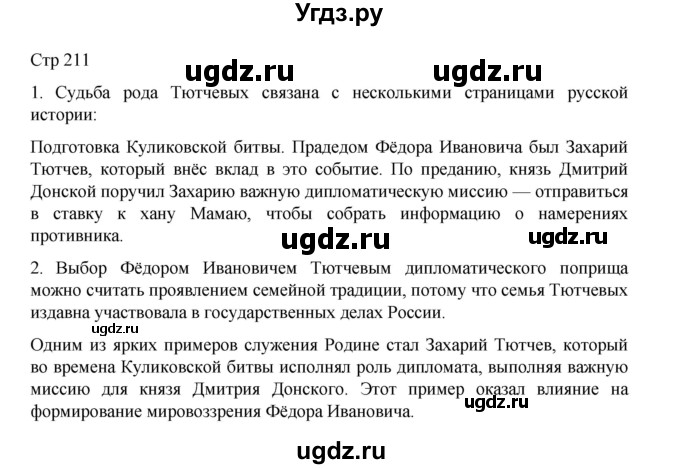 Угдз.ру

Стр 211

ugdz.ru ugdz.ru

1. Судьба рода Тютчевых связана с несколькими страницами русской истории:

Подготовка Куликовской битвы. Прадедом Фёдора Ивановича был Захарий Тютчев, который внёс вклад в это событие. По преданию, князь Дмитрий Донской поручил Захарию важную дипломатическую миссию — отправиться в ставку к хану Мамаю, чтобы собрать информацию о намерениях противника.

ugdz.ru ugdz.ru

2. Выбор Фёдором Ивановичем Тютчевым дипломатического поприща можно считать проявлением семейной традиции, потому что семья Тютчевых издавна участвовала в государственных делах России.

ugdz.ru

Одним из ярких примеров служения Родине стал Захарий Тютчев, который во времена Куликовской битвы исполнял роль дипломата, выполняя важную миссию для князя Дмитрия Донского. Этот пример оказал влияние на формирование мировоззрения Фёдора Ивановича.

ugdz.ru

ugdz.ru